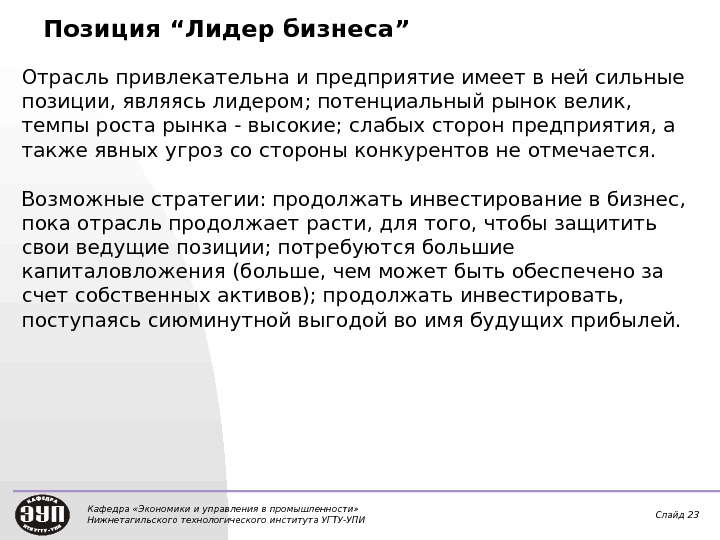 Позиция “Лидер бизнеса”

Отрасль привлекательна и предприятие имеет в ней сильные позиции, являясь лидером; потенциальный рынок велик, темпы роста рынка - высокие; слабых сторон предприятия, а также явных угроз со стороны конкурентов не отмечается.

Возможные стратегии: продолжать инвестирование в бизнес, пока отрасль продолжает расти, для того, чтобы защитить свои ведущие позиции; потребуются большие капиталовложения (больше, чем может быть обеспечено за счет собственных активов); продолжать инвестировать, поступаясь сиюминутной выгодой во имя будущих прибылей.

КАФЕДРА ЭУП НТИ УГТУ-УПИ

Кафедра «Экономики и управления в промышленности»
Нижнетагильского технологического института УГТУ-УПИ

Слайд 23